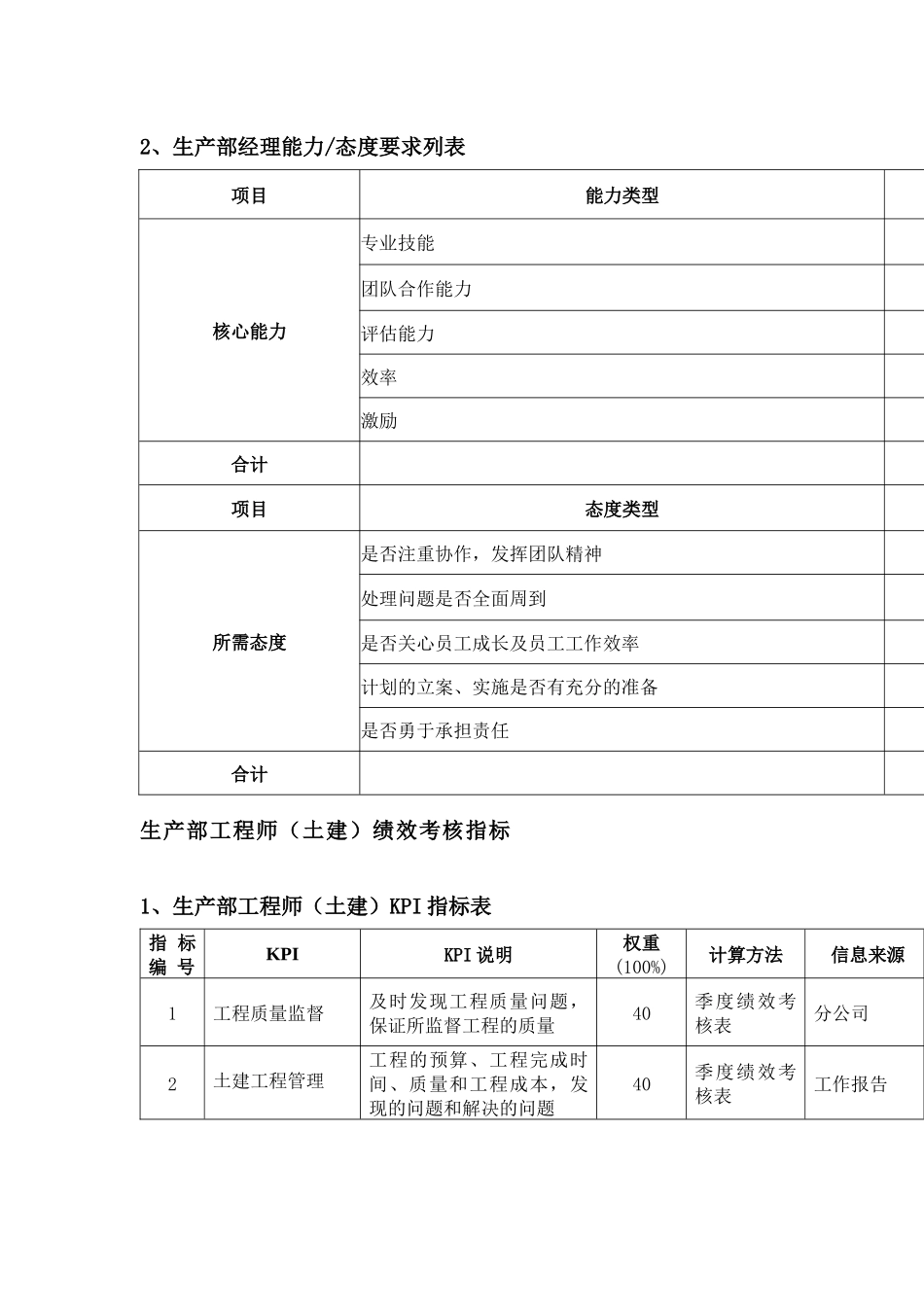 2、生产部经理能力/态度要求列表

| 项目 | 能力类型 |  |
|---|---|---|
| 核心能力 | 专业技能 |  |
|  | 团队合作能力 |  |
|  | 评估能力 |  |
|  | 效率 |  |
|  | 激励 |  |
| 合计 |  |  |
| 项目 | 态度类型 |  |
| 所需态度 | 是否注重协作，发挥团队精神 |  |
|  | 处理问题是否全面周到 |  |
|  | 是否关心员工成长及员工工作效率 |  |
|  | 计划的立案、实施是否有充分的准备 |  |
|  | 是否勇于承担责任 |  |
| 合计 |  |  |

生产部工程师（土建）绩效考核指标

1、生产部工程师（土建）KPI 指标表

| 指标编号 | KPI | KPI 说明 | 权重（100%） | 计算方法 | 信息来源 |
|---|---|---|---|---|---|
| 1 | 工程质量监督 | 及时发现工程质量问题，保证所监督工程的质量 | 40 | 季度绩效考核表 | 分公司 |
| 2 | 土建工程管理 | 工程的预算、工程完成时间、质量和工程成本，发现的问题和解决的问题 | 40 | 季度绩效考核表 | 工作报告 |